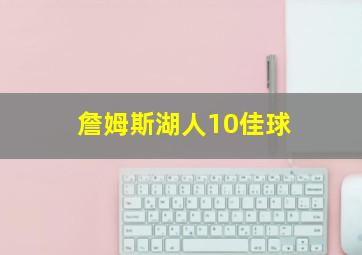 詹姆斯湖人10佳球